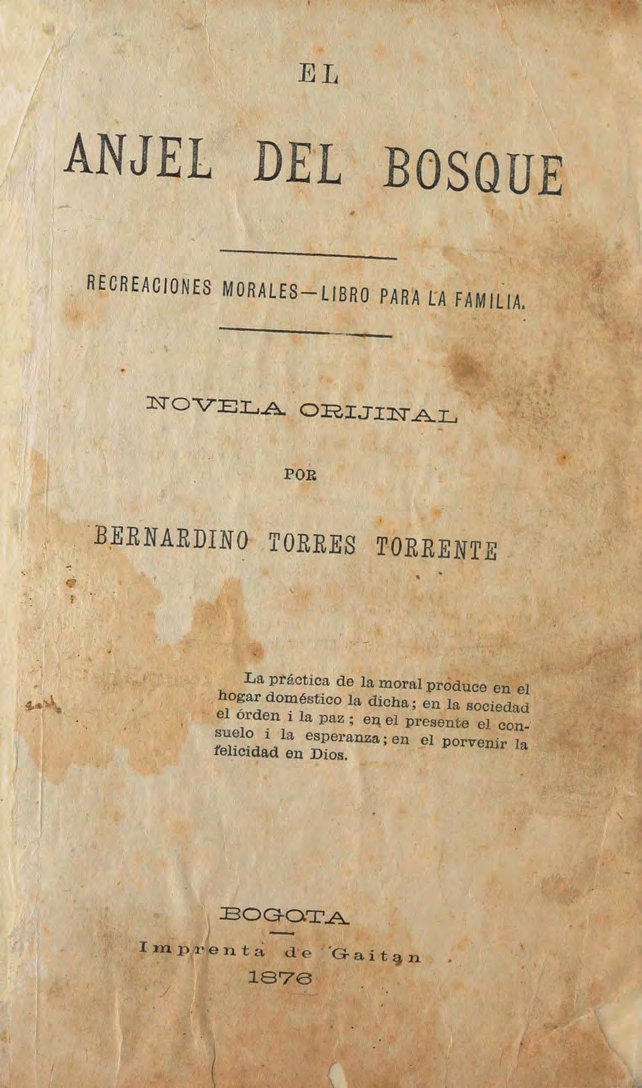 EL

ANJEL DEL BOSQUE

RECREACIONES MORALES—LIBRO PARA LA FAMILIA.

NOVELA ORIJINAL

POR

BERNARDINO TORRES TORRENTE

La práctica de la moral produce en el hogar doméstico la dicha; en la sociedad el órden i la paz; en el presente el consuelo i la esperanza; en el porvenir la felicidad en Dios.

BOGOTA

Imprenta de Gaitan

1876